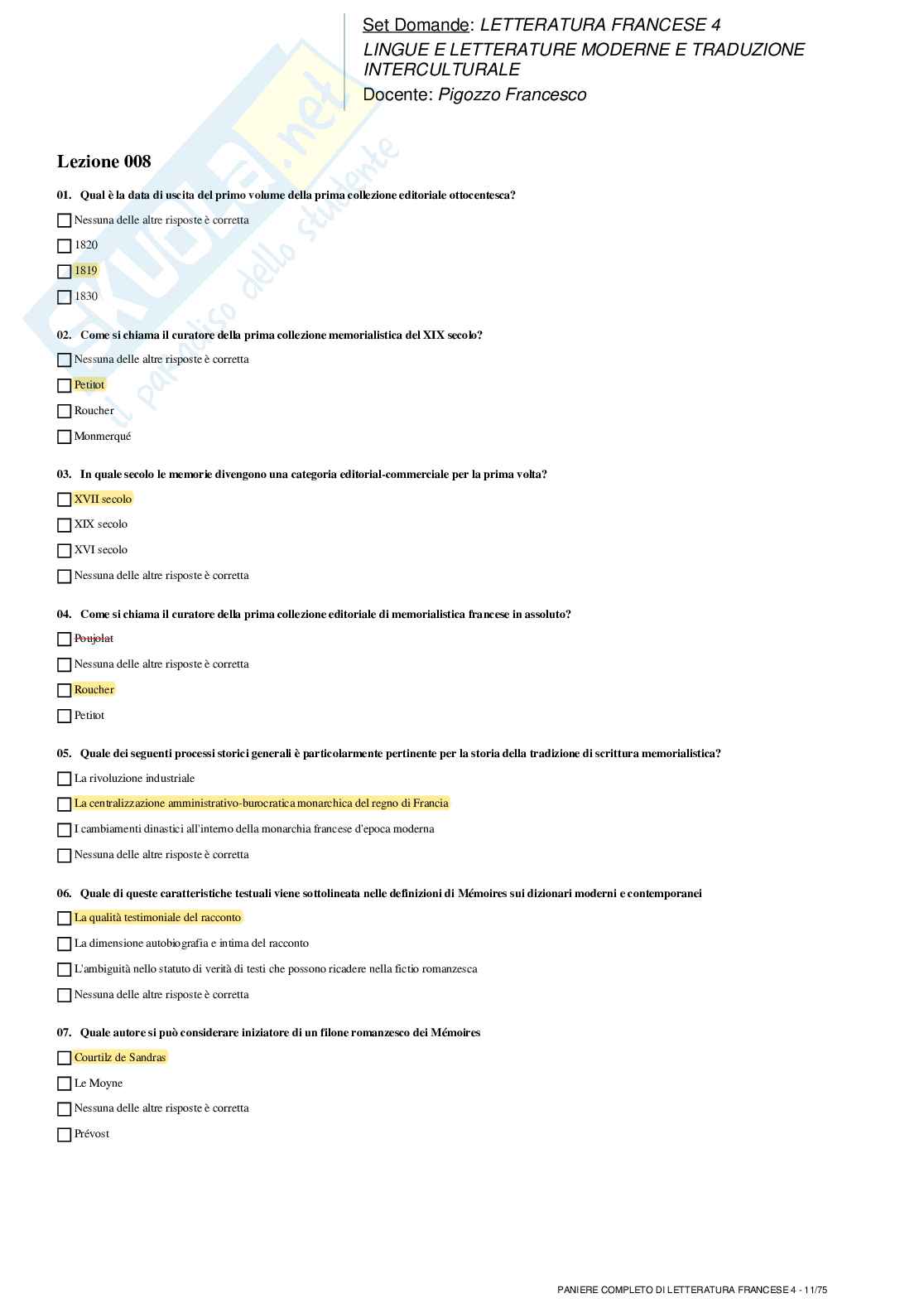 Set Domande: LETTERATURA FRANCESE 4
LINGUE E LETTERATURE MODERNE E TRADUZIONE INTERCULTURALE
Docente: Pigozzo Francesco

Skuola.net
il paradiso dello studente

Lezione 008

01. Qual è la data di uscita del primo volume della prima collezione editoriale ottocentesca?

Nessuna delle altre risposte è corretta

1820

1819

1830

02. Come si chiama il curatore della prima collezione memorialistica del XIX secolo?

Nessuna delle altre risposte è corretta

Petitot

Roucher

Monmerqué

03. In quale secolo le memorie divengono una categoria editorial-commerciale per la prima volta?

XVII secolo

XIX secolo

XVI secolo

Nessuna delle altre risposte è corretta

04. Come si chiama il curatore della prima collezione editoriale di memorialistica francese in assoluto?

Poujolat

Nessuna delle altre risposte è corretta

Roucher

Petitot

05. Quale dei seguenti processi storici generali è particolarmente pertinente per la storia della tradizione di scrittura memorialistica?

La rivoluzione industriale

La centralizzazione amministrativo-burocratica monarchica del regno di Francia

I cambiamenti dinastici all'interno della monarchia francese d'epoca moderna

Nessuna delle altre risposte è corretta

06. Quale di queste caratteristiche testuali viene sottolineata nelle definizioni di Mémoires sui dizionari moderni e contemporanei

La qualità testimoniale del racconto

La dimensione autobiografia e intima del racconto

L'ambiguità nello statuto di verità di testi che possono ricadere nella fictio romanzesca

Nessuna delle altre risposte è corretta

07. Quale autore si può considerare iniziatore di un filone romanzesco dei Mémoires

Courtilz de Sandras

Le Moyne

Nessuna delle altre risposte è corretta

Prévost

PANIERE COMPLETO DI LETTERATURA FRANCESE 4 - 11/75